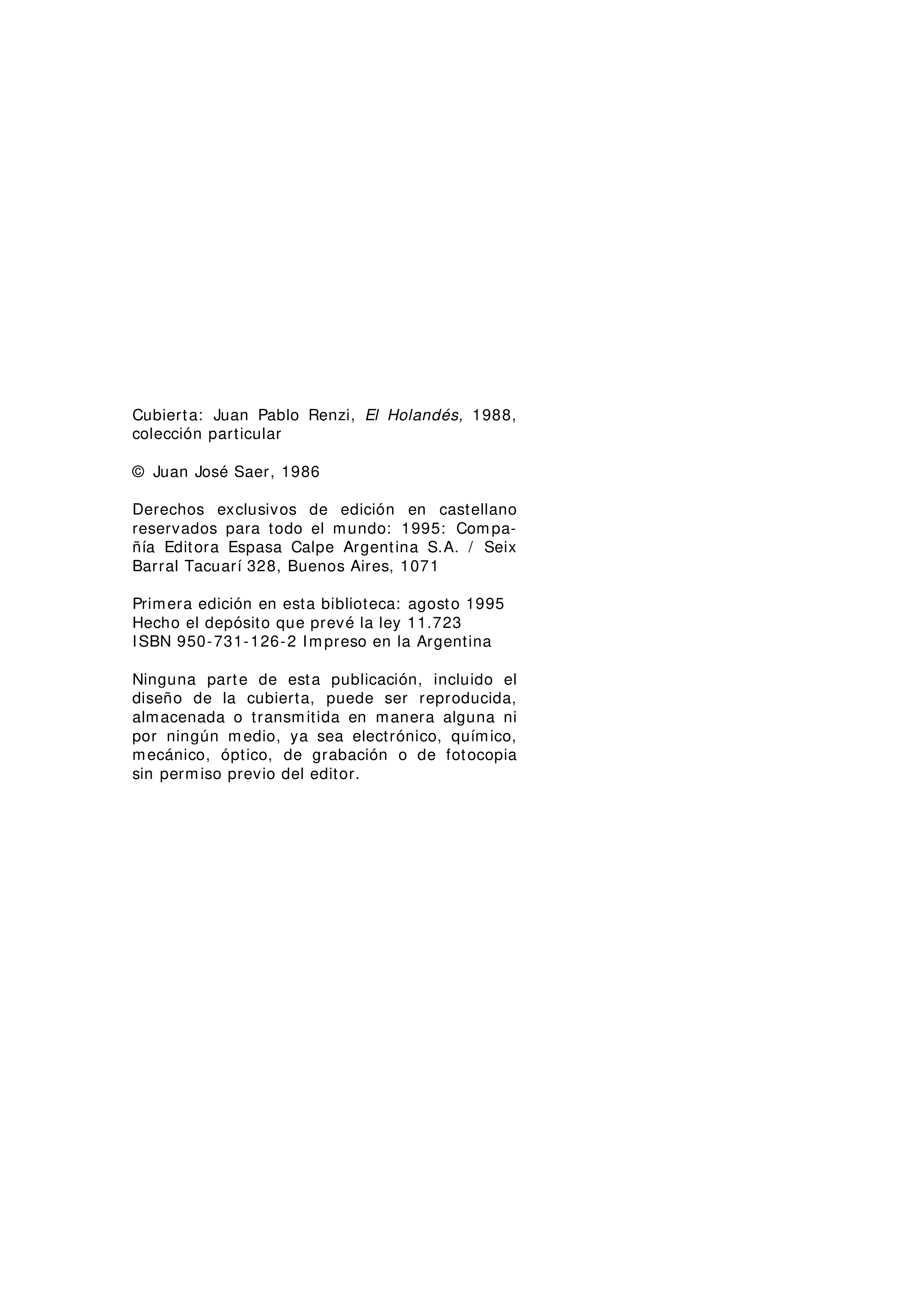 Cubierta: Juan Pablo Renzi, El Holandés, 1988, colección particular

© Juan José Saer, 1986

Derechos exclusivos de edición en castellano reservados para todo el mundo: 1995: Compañía Editora Espasa Calpe Argentina S.A. / Seix Barral Tacuarí 328, Buenos Aires, 1071

Primera edición en esta biblioteca: agosto 1995
Hecho el depósito que prevé la ley 11.723
ISBN 950-731-126-2 Impreso en la Argentina

Ninguna parte de esta publicación, incluido el diseño de la cubierta, puede ser reproducida, almacenada o transmitida en manera alguna ni por ningún medio, ya sea electrónico, químico, mecánico, óptico, de grabación o de fotocopia sin permiso previo del editor.